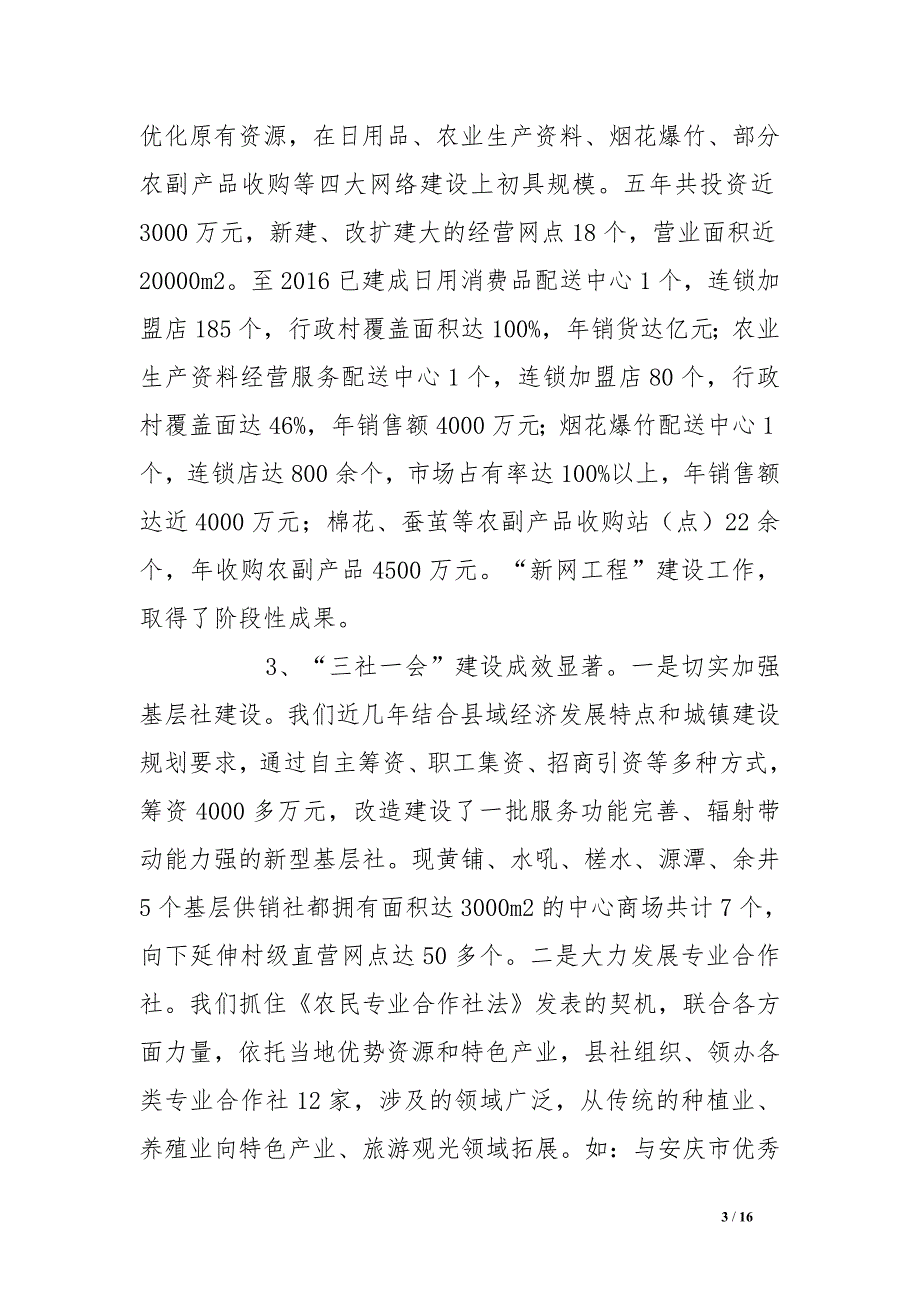 优化原有资源，在日用品、农业生产资料、烟花爆竹、部分农副产品收购等四大网络建设上初具规模。五年共投资近3000万元，新建、改扩建大的经营网点18个，营业面积近20000m2。至2016已建成日用消费品配送中心1个，连锁加盟店185个，行政村覆盖面积达100%，年销货达亿元；农业生产资料经营服务配送中心1个，连锁加盟店80个，行政村覆盖面达46%，年销售额4000万元；烟花爆竹配送中心1个，连锁店达800余个，市场占有率达100%以上，年销售额达近4000万元；棉花、蚕茧等农副产品收购站（点）22余个，年收购农副产品4500万元。“新网工程”建设工作，取得了阶段性成果。

3、“三社一会”建设成效显著。一是切实加强基层社建设。我们近几年结合县域经济发展特点和城镇建设规划要求，通过自主筹资、职工集资、招商引资等多种方式，筹资4000多万元，改造建设了一批服务功能完善、辐射带动能力强的新型基层社。现黄铺、水吼、槎水、源潭、余井5个基层供销社都拥有面积达3000m2的中心商场共计7个，向下延伸村级直营网点达50多个。二是大力发展专业合作社。我们抓住《农民专业合作社法》发表的契机，联合各方面力量，依托当地优势资源和特色产业，县社组织、领办各类专业合作社12家，涉及的领域广泛，从传统的种植业、养殖业向特色产业、旅游观光领域拓展。如：与安庆市优秀

3 / 16